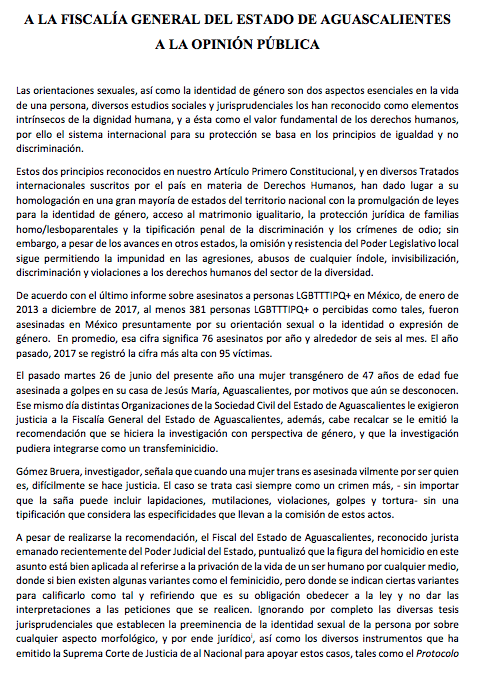 A LA FISCALÍA GENERAL DEL ESTADO DE AGUASCALIENTES
A LA OPINIÓN PÚBLICA

Las orientaciones sexuales, así como la identidad de género son dos aspectos esenciales en la vida de una persona, diversos estudios sociales y jurisprudenciales los han reconocido como elementos intrínsecos de la dignidad humana, y a ésta como el valor fundamental de los derechos humanos, por ello el sistema internacional para su protección se basa en los principios de igualdad y no discriminación.

Estos dos principios reconocidos en nuestro Artículo Primero Constitucional, y en diversos Tratados internacionales suscritos por el país en materia de Derechos Humanos, han dado lugar a su homologación en una gran mayoría de estados del territorio nacional con la promulgación de leyes para la identidad de género, acceso al matrimonio igualitario, la protección jurídica de familias homo/lesboparentales y la tipificación penal de la discriminación y los crímenes de odio; sin embargo, a pesar de los avances en otros estados, la omisión y resistencia del Poder Legislativo local sigue permitiendo la impunidad en las agresiones, abusos de cualquier índole, invisibilización, discriminación y violaciones a los derechos humanos del sector de la diversidad.

De acuerdo con el último informe sobre asesinatos a personas LGBTTTIPQ+ en México, de enero de 2013 a diciembre de 2017, al menos 381 personas LGBTTTIPQ+ o percibidas como tales, fueron asesinadas en México presuntamente por su orientación sexual o la identidad o expresión de género. En promedio, esa cifra significa 76 asesinatos por año y alrededor de seis al mes. El año pasado, 2017 se registró la cifra más alta con 95 víctimas.

El pasado martes 26 de junio del presente año una mujer transgénero de 47 años de edad fue asesinada a golpes en su casa de Jesús María, Aguascalientes, por motivos que aún se desconocen. Ese mismo día distintas Organizaciones de la Sociedad Civil del Estado de Aguascalientes le exigieron justicia a la Fiscalía General del Estado de Aguascalientes, además, cabe recalcar se le emitió la recomendación que se hiciera la investigación con perspectiva de género, y que la investigación pudiera integrarse como un transfeminicidio.

Gómez Bruera, investigador, señala que cuando una mujer trans es asesinada vilmente por ser quien es, difícilmente se hace justicia. El caso se trata casi siempre como un crimen más, - sin importar que la saña puede incluir lapidaciones, mutilaciones, violaciones, golpes y tortura- sin una tipificación que considera las especificidades que llevan a la comisión de estos actos.

A pesar de realizarse la recomendación, el Fiscal del Estado de Aguascalientes, reconocido jurista emanado recientemente del Poder Judicial del Estado, puntualizó que la figura del homicidio en este asunto está bien aplicada al referirse a la privación de la vida de un ser humano por cualquier medio, donde si bien existen algunas variantes como el feminicidio, pero donde se indican ciertas variantes para calificarlo como tal y refiriendo que es su obligación obedecer a la ley y no dar las interpretaciones a las peticiones que se realicen. Ignorando por completo las diversas tesis jurisprudenciales que establecen la preeminencia de la identidad sexual de la persona por sobre cualquier aspecto morfológico, y por ende jurídico$^{i}$, así como los diversos instrumentos que ha emitido la Suprema Corte de Justicia de al Nacional para apoyar estos casos, tales como el Protocolo